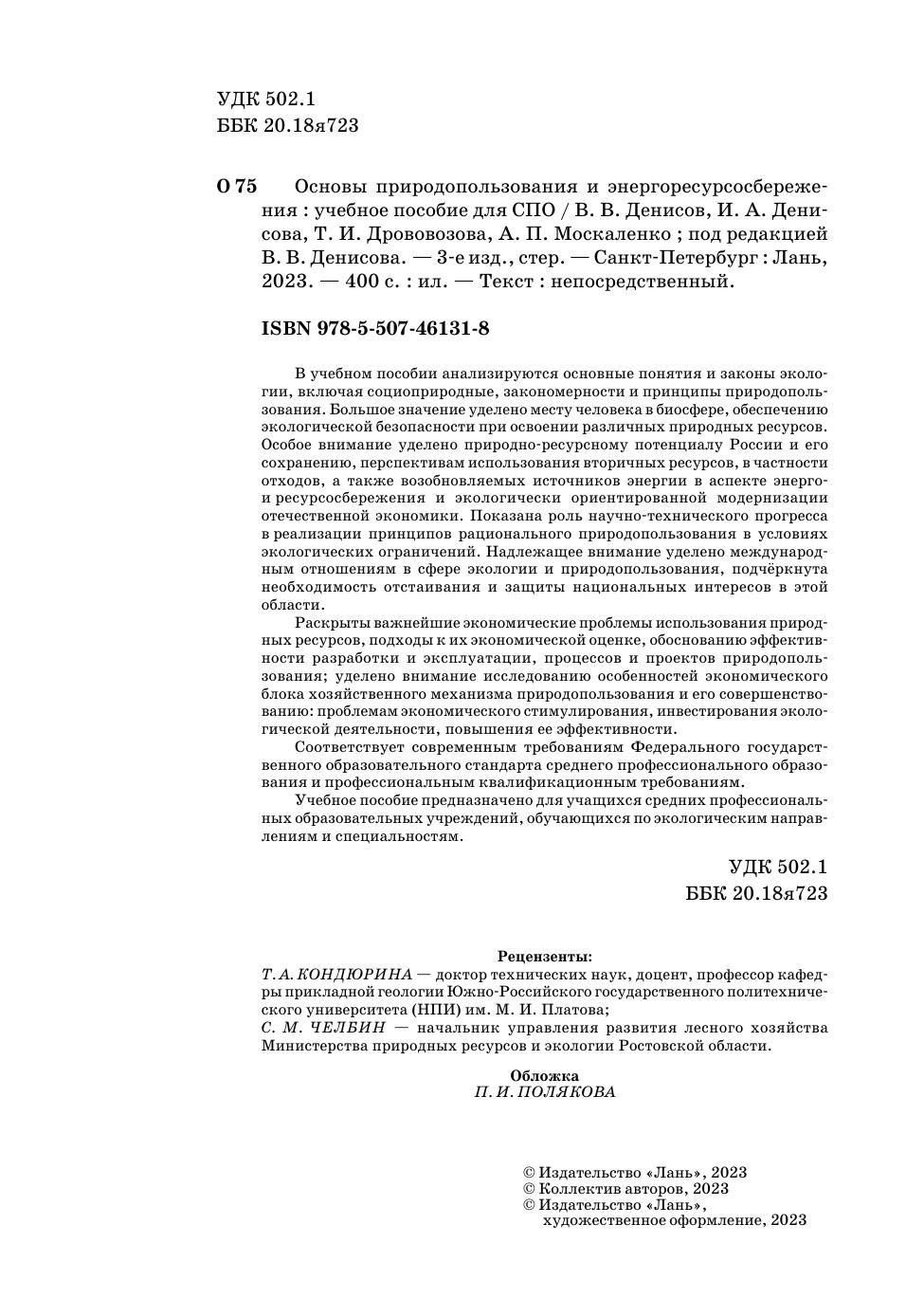 УДК 502.1
ББК 20.18я723

О 75 Основы природопользования и энергоресурсосбережения : учебное пособие для СПО / В. В. Денисов, И. А. Денисова, Т. И. Дрововозова, А. П. Москаленко ; под редакцией В. В. Денисова. — 3-е изд., стер. — Санкт-Петербург : Лань, 2023. — 400 с. : ил. — Текст : непосредственный.

ISBN 978-5-507-46131-8

В учебном пособии анализируются основные понятия и законы экологии, включая социоприродные, закономерности и принципы природопользования. Большое значение уделено месту человека в биосфере, обеспечению экологической безопасности при освоении различных природных ресурсов. Особое внимание уделено природно-ресурсному потенциалу России и его сохранению, перспективам использования вторичных ресурсов, в частности отходов, а также возобновляемых источников энергии в аспекте энерго- и ресурсосбережения и экологически ориентированной модернизации отечественной экономики. Показана роль научно-технического прогресса в реализации принципов рационального природопользования в условиях экологических ограничений. Надлежащее внимание уделено международным отношениям в сфере экологии и природопользования, подчёркнута необходимость отстаивания и защиты национальных интересов в этой области.

Раскрыты важнейшие экономические проблемы использования природных ресурсов, подходы к их экономической оценке, обоснованию эффективности разработки и эксплуатации, процессов и проектов природопользования; уделено внимание исследованию особенностей экономического блока хозяйственного механизма природопользования и его совершенствованию: проблемам экономического стимулирования, инвестирования экологической деятельности, повышения ее эффективности.

Соответствует современным требованиям Федерального государственного образовательного стандарта среднего профессионального образования и профессиональным квалификационным требованиям.

Учебное пособие предназначено для учащихся средних профессиональных образовательных учреждений, обучающихся по экологическим направлениям и специальностям.

УДК 502.1
ББК 20.18я723

Рецензенты:
Т. А. КОНДЮРИНА — доктор технических наук, доцент, профессор кафедры прикладной геологии Южно-Российского государственного политехнического университета (НПИ) им. М. И. Платова;
С. М. ЧЕЛБИН — начальник управления развития лесного хозяйства Министерства природных ресурсов и экологии Ростовской области.

Обложка
П. И. ПОЛЯКОВА

© Издательство «Лань», 2023
© Коллектив авторов, 2023
© Издательство «Лань», художественное оформление, 2023